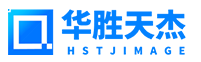 华胜天杰
HSTJIMAGE